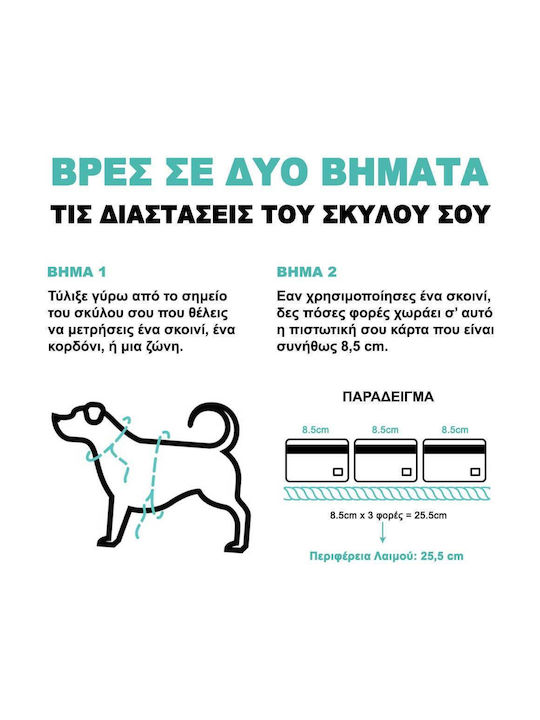 ΒΡΕΣ ΣΕ ΔΥΟ ΒΗΜΑΤΑ
ΤΙΣ ΔΙΑΣΤΑΣΕΙΣ ΤΟΥ ΣΚΥΛΟΥ ΣΟΥ

ΒΗΜΑ 1

Τύλιξε γύρω από το σημείο του σκύλου σου που θέλεις να μετρήσεις ένα σκοινί, ένα κορδόνι, ή μια ζώνη.

ΒΗΜΑ 2

Εαν χρησιμοποίησες ένα σκοινί, δες πόσες φορές χωράει σ' αυτό η πιστωτική σου κάρτα που είναι συνήθως 8,5 cm.

ΠΑΡΑΔΕΙΓΜΑ

8.5cm 8.5cm 8.5cm

8.5cm x 3 φορές = 25.5cm

Περιφέρεια Λαιμού: 25,5 cm